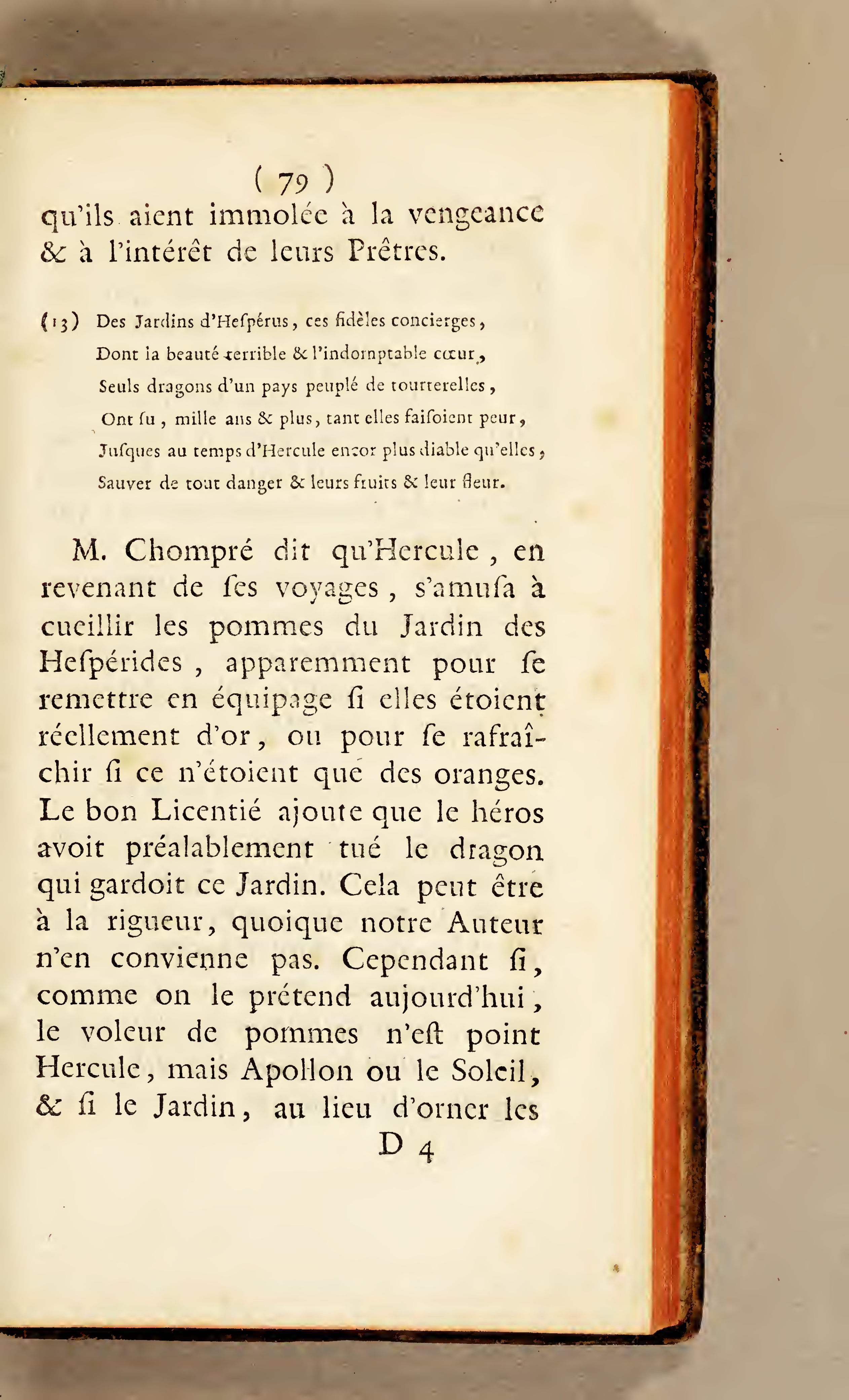 ( 79 )
qu'ils aient immolée à la vengeance & à l'intérêt de leurs Prêtres.

(13) Des Jardins d'Hefpérus, ces fidèles concierges,
Dont la beauté terrible & l'indomptable cœur,
Seuls dragons d'un pays peuplé de tourterelles,
Ont fu, mille ans & plus, tant elles faifoient peur,
Jufques au temps d'Hercule encor plus diable qu'elles,
Sauver de tout danger & leurs fruits & leur fleur.

M. Chompré dit qu'Hercule, en revenant de fes voyages, s'amufa à cueillir les pommes du Jardin des Hefpérides, apparemment pour fe remettre en équipage fi elles étoient réellement d'or, ou pour fe rafraîchir fi ce n'étoient que des oranges. Le bon Licentié ajoute que le héros avoit préalablement tué le dragon qui gardoit ce Jardin. Cela peut être à la rigueur, quoique notre Auteur n'en convienne pas. Cependant fi, comme on le prétend aujourd'hui, le voleur de pommes n'eft point Hercule, mais Apollon ou le Soleil, & fi le Jardin, au lieu d'orner les
D 4